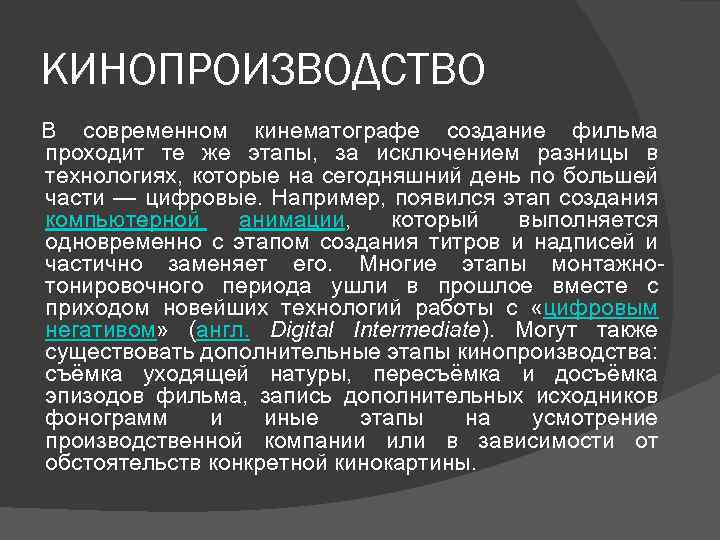 КИНОПРОИЗВОДСТВО

В современном кинематографе создание фильма проходит те же этапы, за исключением разницы в технологиях, которые на сегодняшний день по большей части — цифровые. Например, появился этап создания компьютерной анимации, который выполняется одновременно с этапом создания титров и надписей и частично заменяет его. Многие этапы монтажно-тонировочного периода ушли в прошлое вместе с приходом новейших технологий работы с «цифровым негативом» (англ. Digital Intermediate). Могут также существовать дополнительные этапы кинопроизводства: съёмка уходящей натуры, пересъёмка и досъёмка эпизодов фильма, запись дополнительных исходников фонограмм и иные этапы на усмотрение производственной компании или в зависимости от обстоятельств конкретной кинокартины.